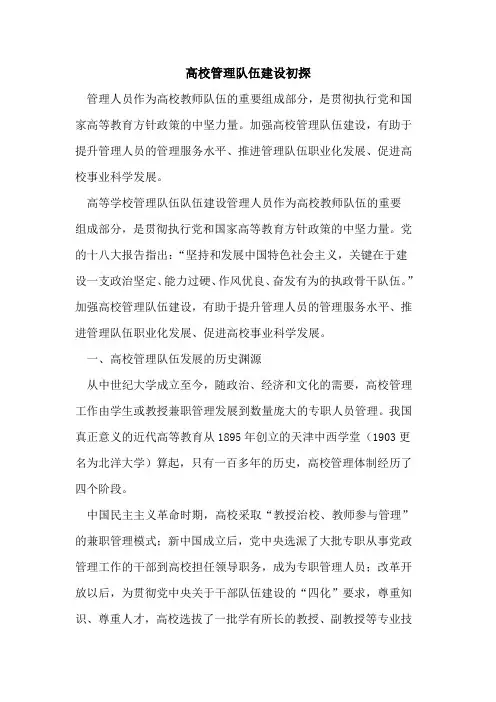 高校管理队伍建设初探

管理人员作为高校教师队伍的重要组成部分，是贯彻执行党和国家高等教育方针政策的中坚力量。加强高校管理队伍建设，有助于提升管理人员的管理服务水平、推进管理队伍职业化发展、促进高校事业科学发展。

高等学校管理队伍队伍建设管理人员作为高校教师队伍的重要组成部分，是贯彻执行党和国家高等教育方针政策的中坚力量。党的十八大报告指出：“坚持和发展中国特色社会主义，关键在于建设一支政治坚定、能力过硬、作风优良、奋发有为的执政骨干队伍。”加强高校管理队伍建设，有助于提升管理人员的管理服务水平、推进管理队伍职业化发展、促进高校事业科学发展。

一、高校管理队伍发展的历史渊源

从中世纪大学成立至今，随政治、经济和文化的需要，高校管理工作由学生或教授兼职管理发展到数量庞大的专职人员管理。我国真正意义的近代高等教育从1895年创立的天津中西学堂（1903更名为北洋大学）算起，只有一百多年的历史，高校管理体制经历了四个阶段。

中国民主主义革命时期，高校采取“教授治校、教师参与管理”的兼职管理模式；新中国成立后，党中央选派了大批专职从事党政管理工作的干部到高校担任领导职务，成为专职管理人员；改革开放以后，为贯彻党中央关于干部队伍建设的“四化”要求，尊重知识、尊重人才，高校选拔了一批学有所长的教授、副教授等专业技